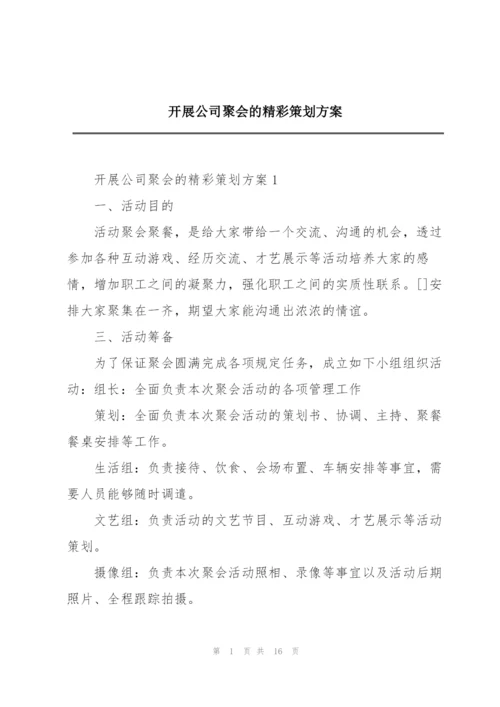 开展公司聚会的精彩策划方案

开展公司聚会的精彩策划方案 1

一、活动目的

活动聚会聚餐，是给大家带给一个交流、沟通的机会，透过参加各种互动游戏、经历交流、才艺展示等活动培养大家的感情，增加职工之间的凝聚力，强化职工之间的实质性联系。[]安排大家聚集在一齐，期望大家能沟通出浓浓的情谊。

三、活动筹备

为了保证聚会圆满完成各项规定任务，成立如下小组组织活动：组长：全面负责本次聚会活动的各项管理工作

策划：全面负责本次聚会活动的策划书、协调、主持、聚餐餐桌安排等工作。

生活组：负责接待、饮食、会场布置、车辆安排等事宜，需要人员能够随时调遣。

文艺组：负责活动的文艺节目、互动游戏、才艺展示等活动策划。

摄像组：负责本次聚会活动照相、录像等事宜以及活动后期照片、全程跟踪拍摄。

第 1 页 共 16 页